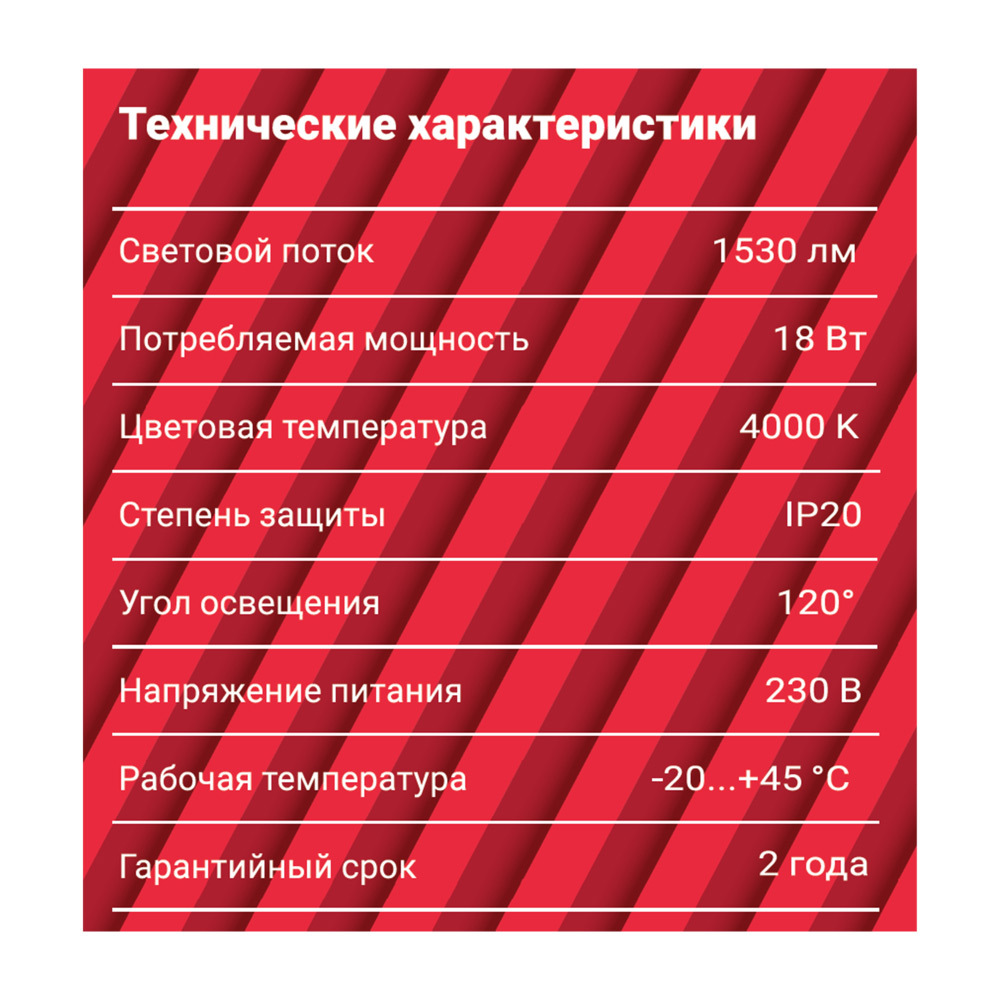 Технические характеристики

Световой поток 1530 лм

Потребляемая мощность 18 Вт

Цветовая температура 4000 K

Степень защиты IP20

Угол освещения 120°

Напряжение питания 230 В

Рабочая температура -20...+45 °C

Гарантийный срок 2 года